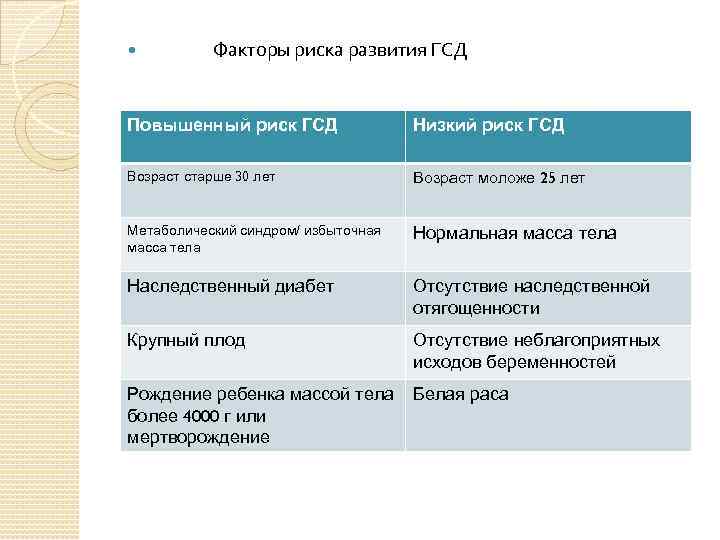 Факторы риска развития ГСД

| Повышенный риск ГСД | Низкий риск ГСД |
|---|---|
| Возраст старше 30 лет | Возраст моложе 25 лет |
| Метаболический синдром/ избыточная масса тела | Нормальная масса тела |
| Наследственный диабет | Отсутствие наследственной отягощенности |
| Крупный плод | Отсутствие неблагоприятных исходов беременностей |
| Рождение ребенка массой тела более 4000 г или мертворождение | Белая раса |